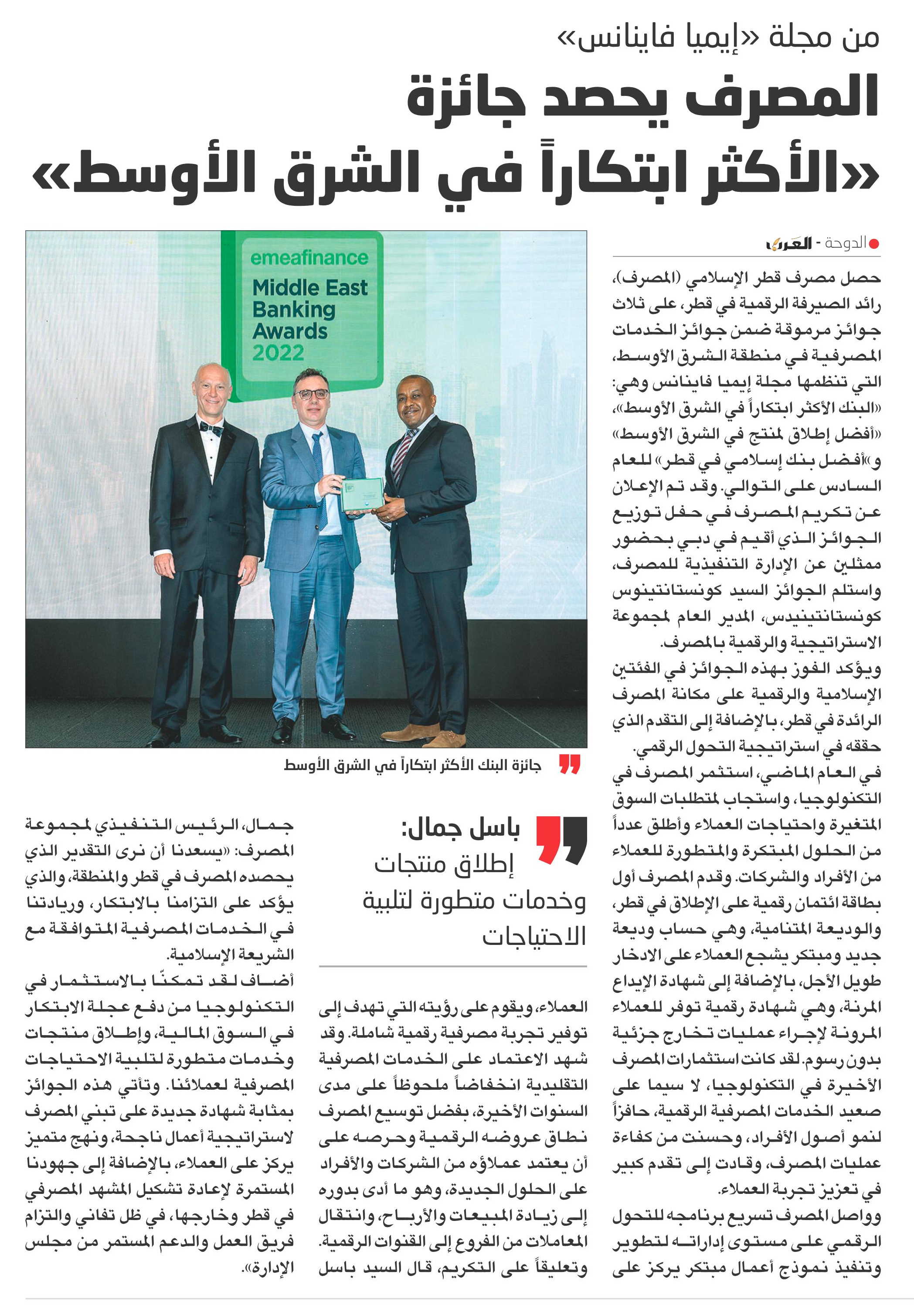 من مجلة «إيميا فاينانس»

المصرف يحصد جائزة «الأكثر ابتكاراً في الشرق الأوسط»

الدوحة - العرب

حصل مصرف قطر الإسلامي (المصرف)، رائد الصيرفة الرقمية في قطر، على ثلاث جوائز مرموقة ضمن جوائز الخدمات المصرفية في منطقة الشرق الأوسط، التي تنظمها مجلة إيميا فاينانس وهي: «البنك الأكثر ابتكاراً في الشرق الأوسط»، «أفضل إطلاق لمنتج في الشرق الأوسط» و«أفضل بنك إسلامي في قطر» للعام السادس على التوالي. وقد تم الإعلان عن تكريم المصرف في حفل توزيع الجوائز الذي أقيم في دبي بحضور ممثلين عن الإدارة التنفيذية للمصرف، واستلم الجوائز السيد كونستانتينوس كونستانتينيدس، المدير العام لمجموعة الاستراتيجية والرقمية بالمصرف.

ويؤكد الفوز بهذه الجوائز في الفئتين الإسلامية والرقمية على مكانة المصرف الرائدة في قطر، بالإضافة إلى التقدم الذي حققه في استراتيجية التحول الرقمي.

في العام الماضي، استثمر المصرف في التكنولوجيا، واستجاب لمتطلبات السوق المتغيرة واحتياجات العملاء وأطلق عدداً من الحلول المبتكرة والمتطورة للعملاء من الأفراد والشركات. وقدم المصرف أول بطاقة ائتمان رقمية على الإطلاق في قطر، والوديعة المتنامية، وهي حساب وديعة جديد ومبتكر يشجع العملاء على الادخار طويل الأجل، بالإضافة إلى شهادة الإيداع المرنة، وهي شهادة رقمية توفر للعملاء المرونة لإجراء عمليات تخارج جزئية بدون رسوم. لقد كانت استثمارات المصرف الأخيرة في التكنولوجيا، لا سيما على صعيد الخدمات المصرفية الرقمية، حافزاً لنمو أصول الأفراد، وحسنت من كفاءة عمليات المصرف، وقادت إلى تقدم كبير في تعزيز تجربة العملاء.

وواصل المصرف تسريع برنامجه للتحول الرقمي على مستوى إداراته لتطوير وتنفيذ نموذج أعمال مبتكر يركز على

emeafinance
Middle East Banking Awards 2022

جائزة البنك الأكثر ابتكاراً في الشرق الأوسط

باسل جمال:
إطلاق منتجات وخدمات متطورة لتلبية الاحتياجات

العملاء، ويقوم على رؤيته التي تهدف إلى توفير تجربة مصرفية رقمية شاملة. وقد شهد الاعتماد على الخدمات المصرفية التقليدية انخفاضاً ملحوظاً على مدى السنوات الأخيرة، بفضل توسيع المصرف نطاق عروضه الرقمية وحرصه على أن يعتمد عملاؤه من الشركات والأفراد على الحلول الجديدة، وهو ما أدى بدوره إلى زيادة المبيعات والأرباح، وانتقال المعاملات من الفروع إلى القنوات الرقمية.

وتعليقاً على التكريم، قال السيد باسل جمال، الرئيس التنفيذي لمجموعة المصرف: «يسعدنا أن نرى التقدير الذي يحصده المصرف في قطر والمنطقة، والذي يؤكد على التزامنا بالابتكار، وريادتنا في الخدمات المصرفية المتوافقة مع الشريعة الإسلامية.

أضاف لقد تمكنّا بالاستثمار في التكنولوجيا من دفع عجلة الابتكار في السوق المالية، وإطلاق منتجات وخدمات متطورة لتلبية الاحتياجات المصرفية لعملائنا. وتأتي هذه الجوائز بمثابة شهادة جديدة على تبني المصرف لاستراتيجية أعمال ناجحة، ونهج متميز يركز على العملاء، بالإضافة إلى جهودنا المستمرة لإعادة تشكيل المشهد المصرفي في قطر وخارجها، في ظل تفاني والتزام فريق العمل والدعم المستمر من مجلس الإدارة».